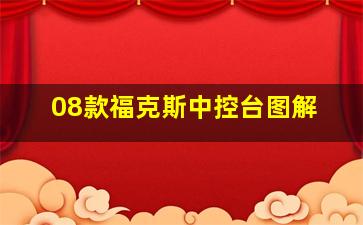 08款福克斯中控台图解